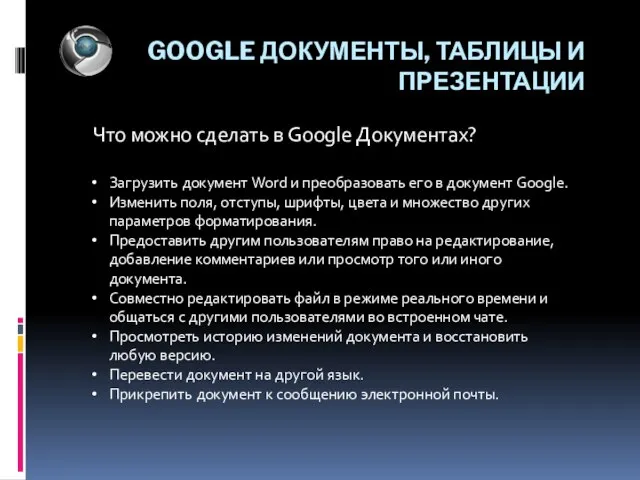 GOOGLE ДОКУМЕНТЫ, ТАБЛИЦЫ И ПРЕЗЕНТАЦИИ

Что можно сделать в Google Документах?

• Загрузить документ Word и преобразовать его в документ Google.
• Изменить поля, отступы, шрифты, цвета и множество других параметров форматирования.
• Предоставить другим пользователям право на редактирование, добавление комментариев или просмотр того или иного документа.
• Совместно редактировать файл в режиме реального времени и общаться с другими пользователями во встроенном чате.
• Просмотреть историю изменений документа и восстановить любую версию.
• Перевести документ на другой язык.
• Прикрепить документ к сообщению электронной почты.